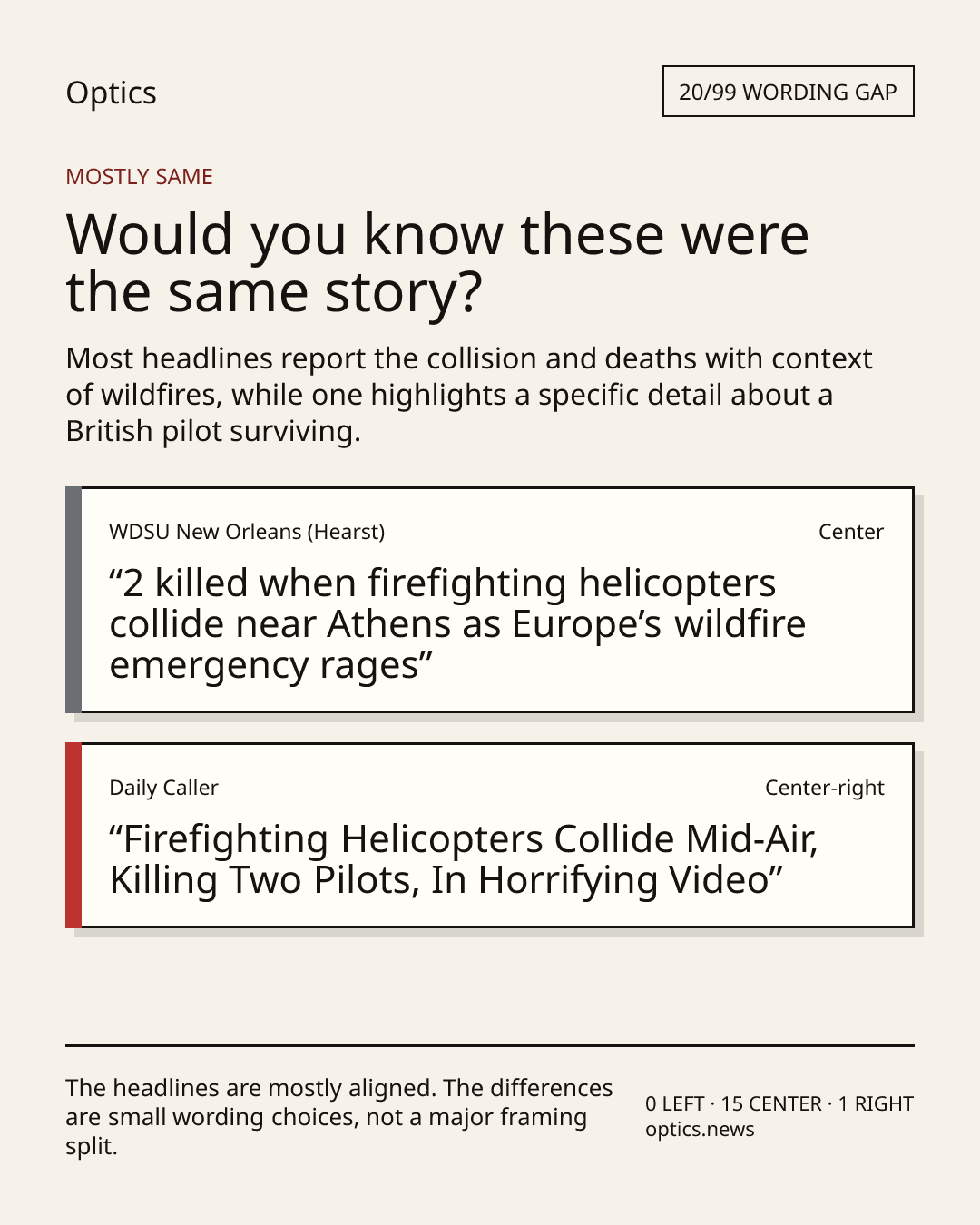 Optics

20/99 WORDING GAP

MOSTLY SAME

Would you know these were the same story?

Most headlines report the collision and deaths with context of wildfires, while one highlights a specific detail about a British pilot surviving.

WDSU New Orleans (Hearst)

Center

“2 killed when firefighting helicopters collide near Athens as Europe’s wildfire emergency rages”

Daily Caller

Center-right

“Firefighting Helicopters Collide Mid-Air, Killing Two Pilots, In Horrifying Video”

The headlines are mostly aligned. The differences are small wording choices, not a major framing split.

0 LEFT · 15 CENTER · 1 RIGHT
optics.news